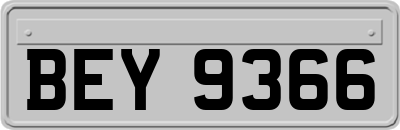 BEY 9366